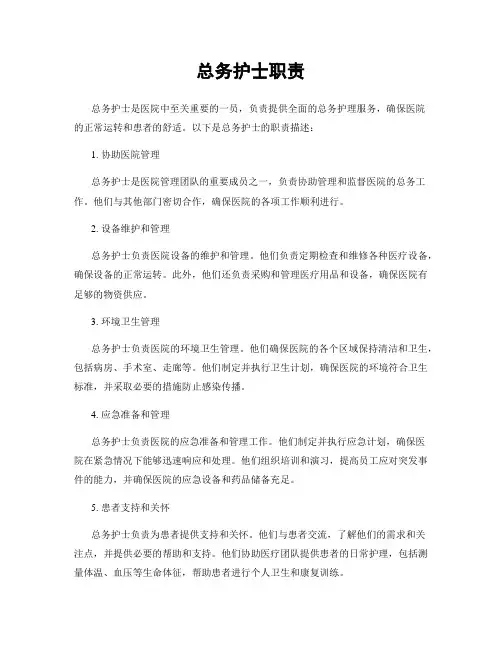 总务护士职责

总务护士是医院中至关重要的一员，负责提供全面的总务护理服务，确保医院的正常运转和患者的舒适。以下是总务护士的职责描述：

1. 协助医院管理

总务护士是医院管理团队的重要成员之一，负责协助管理和监督医院的总务工作。他们与其他部门密切合作，确保医院的各项工作顺利进行。

2. 设备维护和管理

总务护士负责医院设备的维护和管理。他们负责定期检查和维修各种医疗设备，确保设备的正常运转。此外，他们还负责采购和管理医疗用品和设备，确保医院有足够的物资供应。

3. 环境卫生管理

总务护士负责医院的环境卫生管理。他们确保医院的各个区域保持清洁和卫生，包括病房、手术室、走廊等。他们制定并执行卫生计划，确保医院的环境符合卫生标准，并采取必要的措施防止感染传播。

4. 应急准备和管理

总务护士负责医院的应急准备和管理工作。他们制定并执行应急计划，确保医院在紧急情况下能够迅速响应和处理。他们组织培训和演习，提高员工应对突发事件的能力，并确保医院的应急设备和药品储备充足。

5. 患者支持和关怀

总务护士负责为患者提供支持和关怀。他们与患者交流，了解他们的需求和关注点，并提供必要的帮助和支持。他们协助医疗团队提供患者的日常护理，包括测量体温、血压等生命体征，帮助患者进行个人卫生和康复训练。